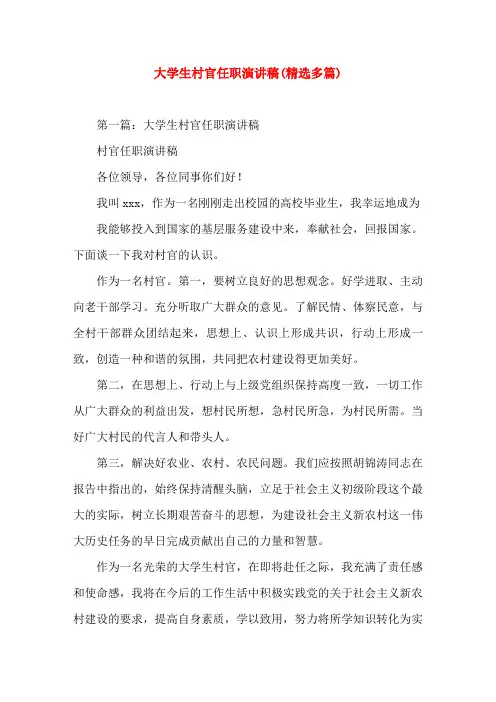 大学生村官任职演讲稿(精选多篇)

第一篇：大学生村官任职演讲稿

村官任职演讲稿

各位领导，各位同事你们好！

我叫 xxx，作为一名刚刚走出校园的高校毕业生，我幸运地成为

我能够投入到国家的基层服务建设中来，奉献社会，回报国家。下面谈一下我对村官的认识。

作为一名村官。第一，要树立良好的思想观念。好学进取、主动向老干部学习。充分听取广大群众的意见。了解民情、体察民意，与全村干部群众团结起来，思想上、认识上形成共识，行动上形成一致，创造一种和谐的氛围，共同把农村建设得更加美好。

第二，在思想上、行动上与上级党组织保持高度一致，一切工作从广大群众的利益出发，想村民所想，急村民所急，为村民所需。当好广大村民的代言人和带头人。

第三，解决好农业、农村、农民问题。我们应按照胡锦涛同志在报告中指出的，始终保持清醒头脑，立足于社会主义初级阶段这个最大的实际，树立长期艰苦奋斗的思想，为建设社会主义新农村这一伟大历史任务的早日完成贡献出自己的力量和智慧。

作为一名光荣的大学生村官，在即将赴任之际，我充满了责任感和使命感，我将在今后的工作生活中积极实践党的关于社会主义新农村建设的要求，提高自身素质，学以致用，努力将所学知识转化为实